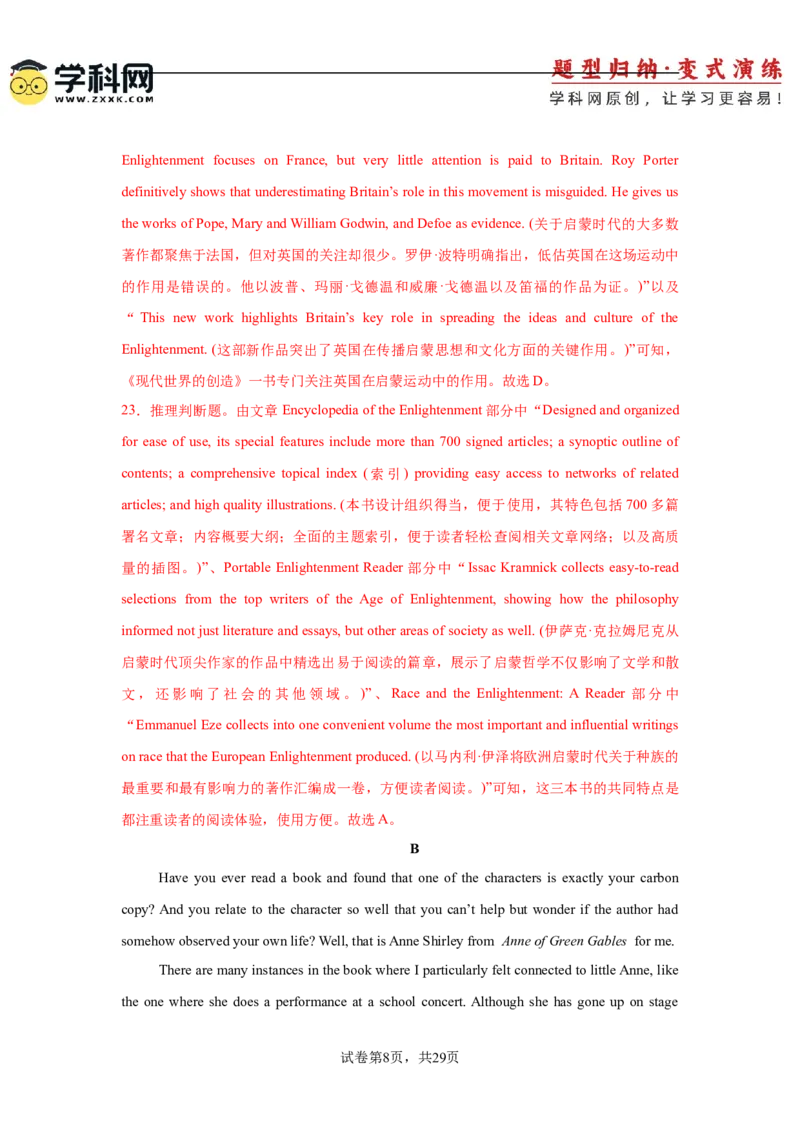 学科网
WWW.ZXXK.COM

题型归纳·变式演练
学科网原创，让学习更容易！

Enlightenment focuses on France, but very little attention is paid to Britain. Roy Porter definitively shows that underestimating Britain's role in this movement is misguided. He gives us the works of Pope, Mary and William Godwin, and Defoe as evidence. (关于启蒙时代的大多数著作都聚焦于法国，但对英国的关注却很少。罗伊·波特明确指出，低估英国在这场运动中的作用是错误的。他以波普、玛丽·戈德温和威廉·戈德温以及笛福的作品为证。)”以及“This new work highlights Britain's key role in spreading the ideas and culture of the Enlightenment. (这部新作品突出了英国在传播启蒙思想和文化方面的关键作用。)”可知，《现代世界的创造》一书专门关注英国在启蒙运动中的作用。故选D。

23．推理判断题。由文章Encyclopedia of the Enlightenment部分中“Designed and organized for ease of use, its special features include more than 700 signed articles; a synoptic outline of contents; a comprehensive topical index (索引) providing easy access to networks of related articles; and high quality illustrations. (本书设计组织得当，便于使用，其特色包括700多篇署名文章；内容概要大纲；全面的主题索引，便于读者轻松查阅相关文章网络；以及高质量的插图。)”、Portable Enlightenment Reader部分中“Issac Kramnick collects easy-to-read selections from the top writers of the Age of Enlightenment, showing how the philosophy informed not just literature and essays, but other areas of society as well. (伊萨克·克拉姆尼克从启蒙时代顶尖作家的作品中精选出易于阅读的篇章，展示了启蒙哲学不仅影响了文学和散文，还影响了社会的其他领域。)”、Race and the Enlightenment: A Reader部分中“Emmanuel Eze collects into one convenient volume the most important and influential writings on race that the European Enlightenment produced. (以马内利·伊泽将欧洲启蒙时代关于种族的最重要和最有影响力的著作汇编成一卷，方便读者阅读。)”可知，这三本书的共同特点是都注重读者的阅读体验，使用方便。故选A。

B

Have you ever read a book and found that one of the characters is exactly your carbon copy? And you relate to the character so well that you can't help but wonder if the author had somehow observed your own life? Well, that is Anne Shirley from Anne of Green Gables for me.

There are many instances in the book where I particularly felt connected to little Anne, like the one where she does a performance at a school concert. Although she has gone up on stage

试卷第8页，共29页